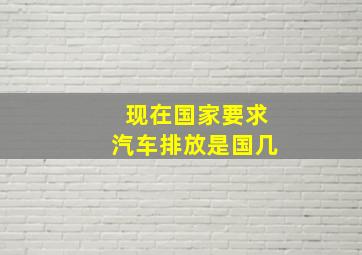 现在国家要求
汽车排放是国几